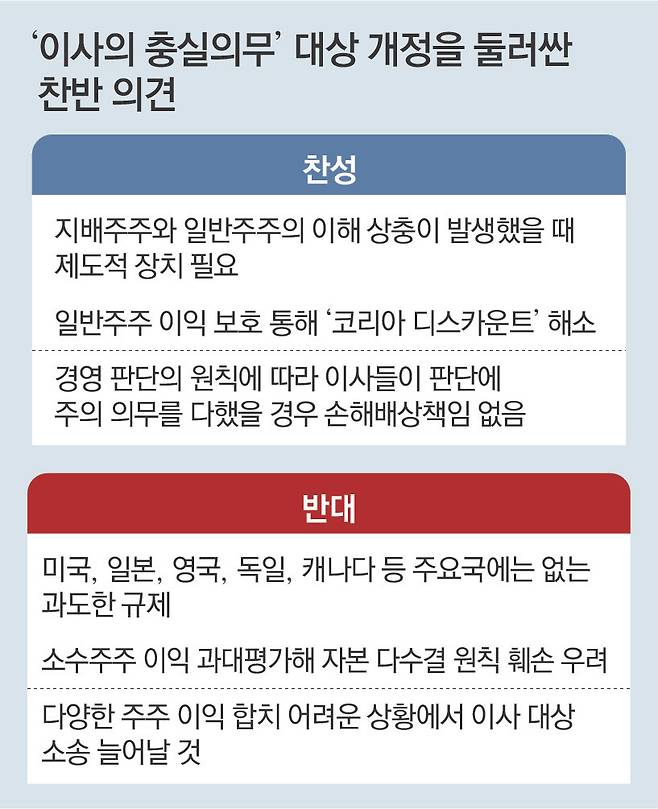 ‘이사의 충실의무’ 대상 개정을 둘러싼 찬반 의견

찬성

지배주주와 일반주주의 이해 상충이 발생했을 때 제도적 장치 필요

일반주주 이익 보호 통해 ‘코리아 디스카운트’ 해소

경영 판단의 원칙에 따라 이사들이 판단에 주의 의무를 다했을 경우 손해배상책임 없음

반대

미국, 일본, 영국, 독일, 캐나다 등 주요국에는 없는 과도한 규제

소수주주 이익 과대평가해 자본 다수결 원칙 훼손 우려

다양한 주주 이익 합치 어려운 상황에서 이사 대상 소송 늘어날 것